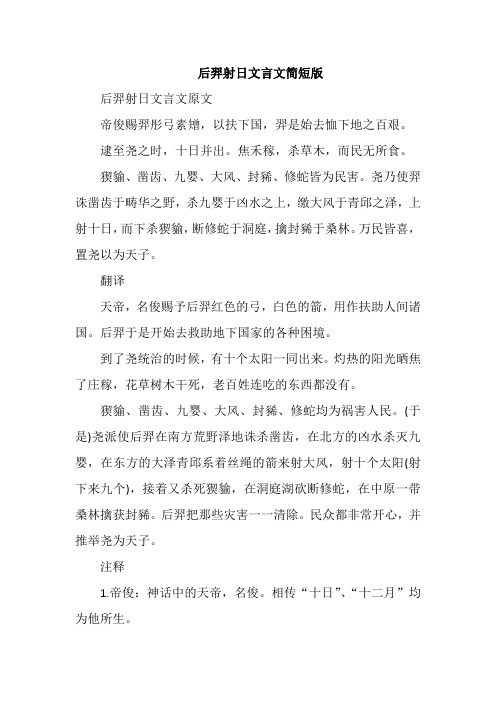 后羿射日文言文简短版

后羿射日文言文原文

帝俊赐羿彤弓素矰，以扶下国，羿是始去恤下地之百艰。

逮至尧之时，十日并出。焦禾稼，杀草木，而民无所食。

猰貐、凿齿、九婴、大风、封豨、修蛇皆为民害。尧乃使羿诛凿齿于畴华之野，杀九婴于凶水之上，缴大风于青邱之泽，上射十日，而下杀猰貐，断修蛇于洞庭，擒封豨于桑林。万民皆喜，置尧以为天子。

翻译

天帝，名俊赐予后羿红色的弓，白色的箭，用作扶助人间诸国。后羿于是开始去救助地下国家的各种困境。

到了尧统治的时候，有十个太阳一同出来。灼热的阳光晒焦了庄稼，花草树木干死，老百姓连吃的东西都没有。

猰貐、凿齿、九婴、大风、封豨、修蛇均为祸害人民。(于是)尧派使后羿在南方荒野泽地诛杀凿齿，在北方的凶水杀灭九婴，在东方的大泽青邱系着丝绳的箭来射大风，射十个太阳(射下来九个)，接着又杀死猰貐，在洞庭湖砍断修蛇，在中原一带桑林擒获封豨。后羿把那些灾害一一清除。民众都非常开心，并推举尧为天子。

注释

1.帝俊：神话中的天帝，名俊。相传“十日”、“十二月”均为他所生。